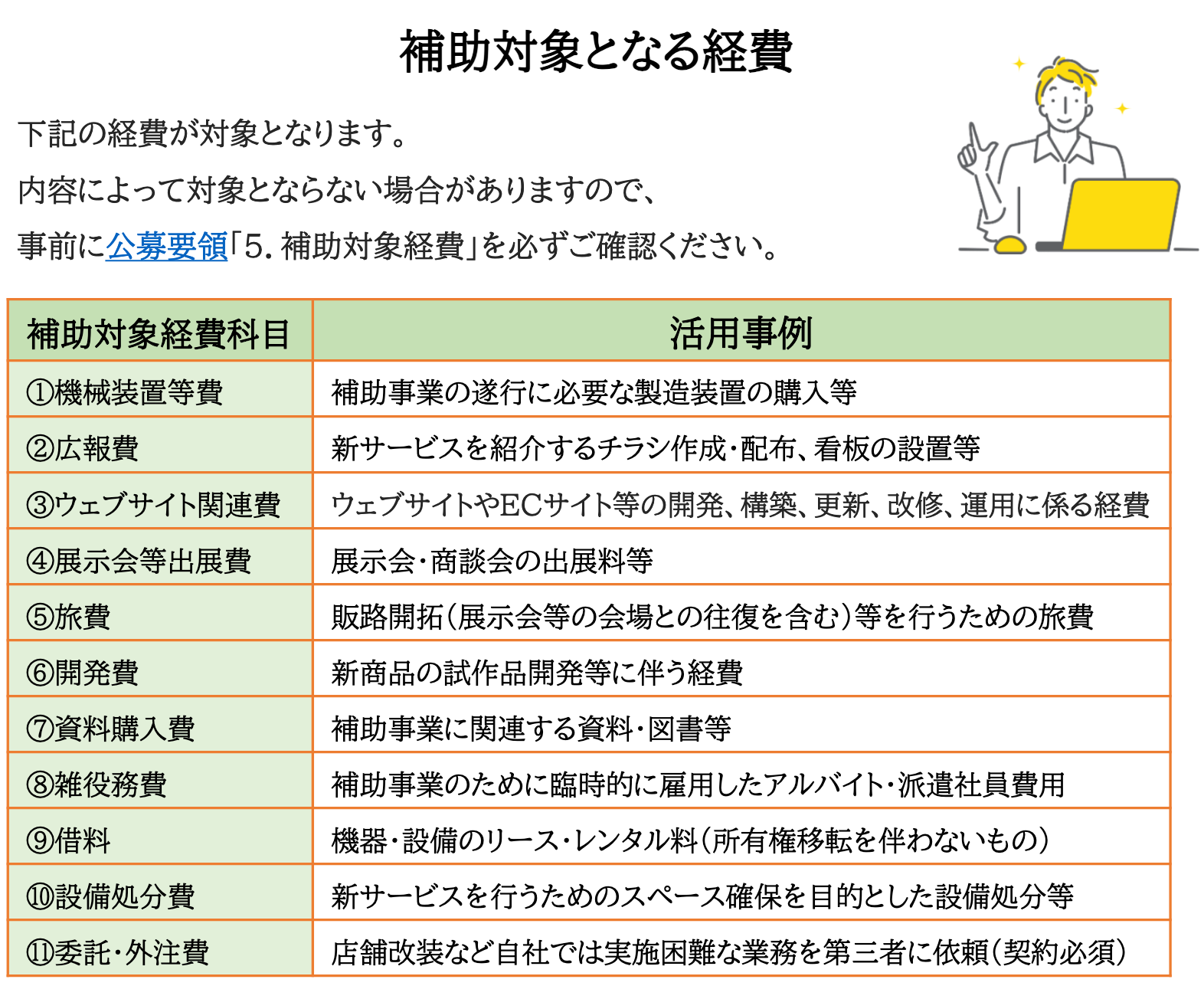 補助対象となる経費

下記の経費が対象となります。
内容によって対象とならない場合がありますので、
事前に公募要領「5. 補助対象経費」を必ずご確認ください。

| 補助対象経費科目 | 活用事例 |
|---|---|
| ①機械装置等費 | 補助事業の遂行に必要な製造装置の購入等 |
| ②広報費 | 新サービスを紹介するチラシ作成・配布、看板の設置等 |
| ③ウェブサイト関連費 | ウェブサイトやECサイト等の開発、構築、更新、改修、運用に係る経費 |
| ④展示会等出展費 | 展示会・商談会の出展料等 |
| ⑤旅費 | 販路開拓（展示会等の会場との往復を含む）等を行うための旅費 |
| ⑥開発費 | 新商品の試作品開発等に伴う経費 |
| ⑦資料購入費 | 補助事業に関連する資料・図書等 |
| ⑧雑役務費 | 補助事業のために臨時的に雇用したアルバイト・派遣社員費用 |
| ⑨借料 | 機器・設備のリース・レンタル料（所有権移転を伴わないもの） |
| ⑩設備処分費 | 新サービスを行うためのスペース確保を目的とした設備処分等 |
| ⑪委託・外注費 | 店舗改装など自社では実施困難な業務を第三者に依頼（契約必須） |